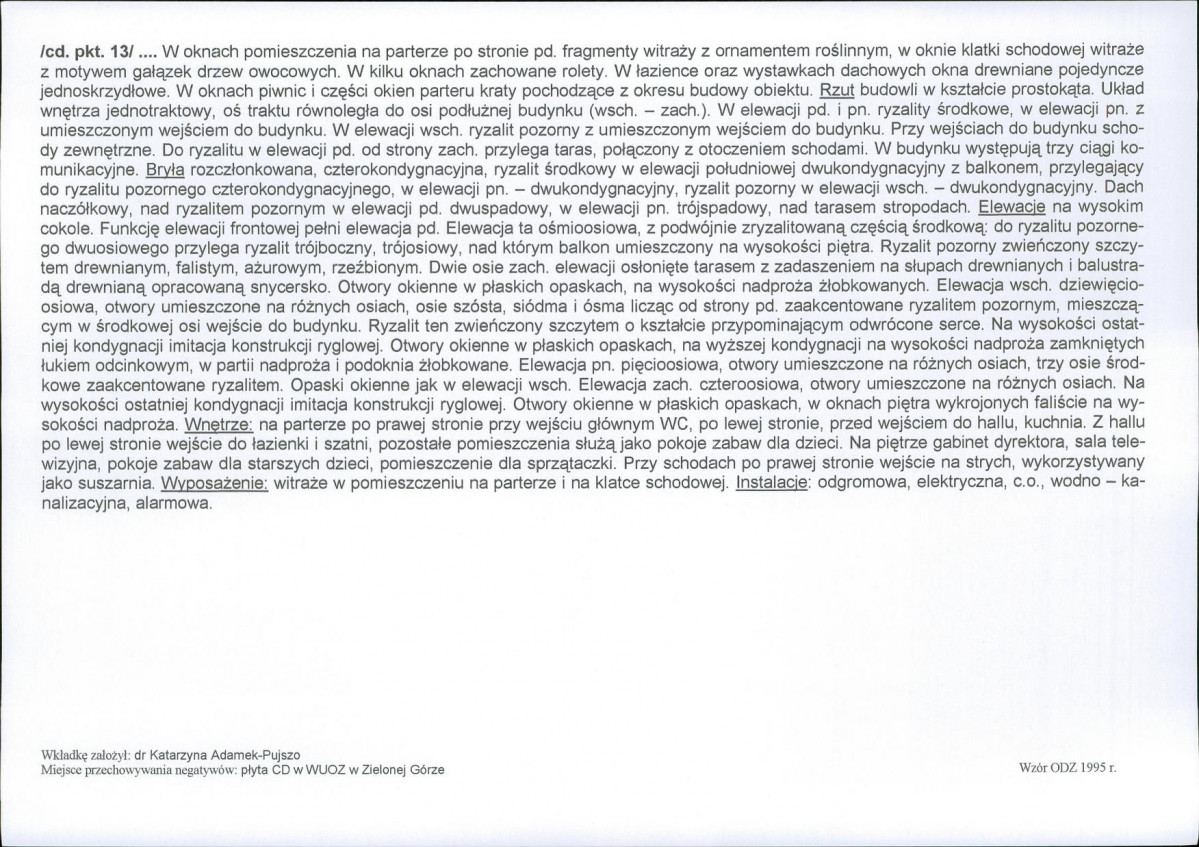 /cd. pkt. 13/ .... W oknach pomieszczenia na parterze po stronie pd. fragmenty witraży z ornamentem roślinnym, w oknie klatki schodowej witraże z motywem gałązek drzew owocowych. W kilku oknach zachowane rolety. W łazience oraz wystawkach dachowych okna drewniane pojedyncze jednoskrzydłowe. W oknach piwnic i części okien parteru kraty pochodzące z okresu budowy obiektu. Rzut budowli w kształcie prostokąta. Układ wnętrza jednotraktowy, oś traktu równoległa do osi podłużnej budynku (wsch. – zach.). W elewacji pd. i pn. ryzality środkowe, w elewacji pn. z umieszczonym wejściem do budynku. W elewacji wsch. ryzalit pozorny z umieszczonym wejściem do budynku. Przy wejściach do budynku schody zewnętrzne. Do ryzalitu w elewacji pd. od strony zach. przylega taras, połączony z otoczeniem schodami. W budynku występują trzy ciągi komunikacyjne. Bryła rozczłonkowana, czterokondygnacyjna, ryzalit środkowy w elewacji południowej dwukondygnacyjny z balkonem, przylegający do ryzalitu pozornego czterokondygnacyjnego, w elewacji pn. – dwukondygnacyjny, ryzalit pozorny w elewacji wsch. – dwukondygnacyjny. Dach naczółkowy, nad ryzalitem pozornym w elewacji pd. dwuspadowy, w elewacji pn. trójspadowy, nad tarasem stropodach. Elewacje na wysokim cokole. Funkcję elewacji frontowej pełni elewacja pd. Elewacja ta ośmioosiowa, z podwójnie zryzalitowaną częścią środkową: do ryzalitu pozornego dwuosiowego przylega ryzalit trójboczny, trójosiowy, nad którym balkon umieszczony na wysokości piętra. Ryzalit pozorny zwieńczony szczytem drewnianym, falistym, ażurowym, rzeźbionym. Dwie osie zach. elewacji osłonięte tarasem z zadaszeniem na słupach drewnianych i balustradą drewnianą opracowaną snycersko. Otwory okienne w płaskich opaskach, na wysokości nadproża żłobkowanych. Elewacja wsch. dziewięcioosiowa, otwory umieszczone na różnych osiach, osie szósta, siódma i ósma licząc od strony pd. zaakcentowane ryzalitem pozornym, mieszczącym w środkowej osi wejście do budynku. Ryzalit ten zwieńczony szczytem o kształcie przypominającym odwrócone serce. Na wysokości ostatniej kondygnacji imitacja konstrukcji ryglowej. Otwory okienne w płaskich opaskach, na wyższej kondygnacji na wysokości nadproża zamkniętych łukiem odcinkowym, w partii nadproża i podoknia żłobkowane. Elewacja pn. pięcioosiowa, otwory umieszczone na różnych osiach, trzy osie środkowe zaakcentowane ryzalitem. Opaski okienne jak w elewacji wsch. Elewacja zach. czteroosiowa, otwory umieszczone na różnych osiach. Na wysokości ostatniej kondygnacji imitacja konstrukcji ryglowej. Otwory okienne w płaskich opaskach, w oknach piętra wykrojonych faliście na wysokości nadproża. Wnętrze: na parterze po prawej stronie przy wejściu głównym WC, po lewej stronie, przed wejściem do hallu, kuchnia. Z hallu po lewej stronie wejście do łazienki i szatni, pozostałe pomieszczenia służą jako pokoje zabaw dla dzieci. Na piętrze gabinet dyrektora, sala telewizyjna, pokoje zabaw dla starszych dzieci, pomieszczenie dla sprzątaczki. Przy schodach po prawej stronie wejście na strych, wykorzystywany jako suszarnia. Wyposażenie: witraże w pomieszczeniu na parterze i na klatce schodowej. Instalacje: odgromowa, elektryczna, c.o., wodno – kanalizacyjna, alarmowa.

Wkładkę założył: dr Katarzyna Adamek-Pujszo
Miejsce przechowywania negatywów: płyta CD w WUOZ w Zielonej Górze

Wzór ODZ 1995 r.